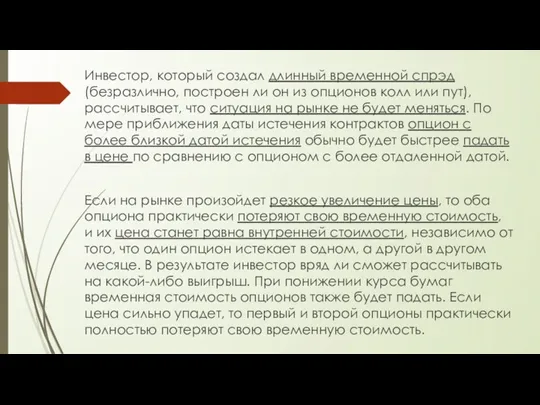 Инвестор, который создал длинный временной спрэд (безразлично, построен ли он из опционов колл или пут), рассчитывает, что ситуация на рынке не будет меняться. По мере приближения даты истечения контрактов опцион с более близкой датой истечения обычно будет быстрее падать в цене по сравнению с опционом с более отдаленной датой.

Если на рынке произойдет резкое увеличение цены, то оба опциона практически потеряют свою временную стоимость, и их цена станет равна внутренней стоимости, независимо от того, что один опцион истекает в одном, а другой в другом месяце. В результате инвестор вряд ли сможет рассчитывать на какой-либо выигрыш. При понижении курса бумаг временная стоимость опционов также будет падать. Если цена сильно упадет, то первый и второй опционы практически полностью потеряют свою временную стоимость.